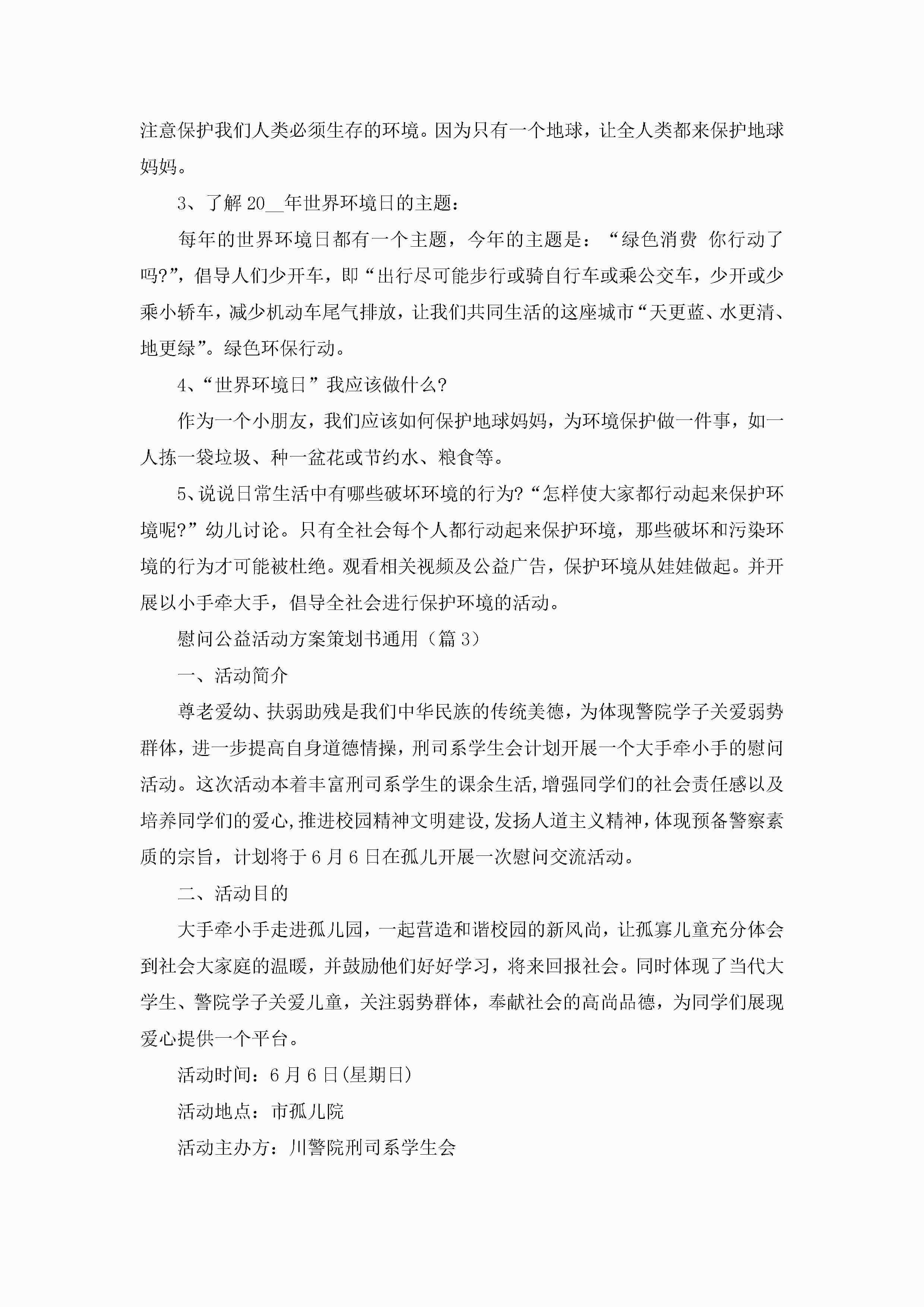 注意保护我们人类必须生存的环境。因为只有一个地球，让全人类都来保护地球妈妈。

3、了解20__年世界环境日的主题：

每年的世界环境日都有一个主题，今年的主题是：“绿色消费 你行动了吗?”，倡导人们少开车，即“出行尽可能步行或骑自行车或乘公交车，少开或少乘小轿车，减少机动车尾气排放，让我们共同生活的这座城市“天更蓝、水更清、地更绿”。绿色环保行动。

4、“世界环境日”我应该做什么?

作为一个小朋友，我们应该如何保护地球妈妈，为环境保护做一件事，如一人拣一袋垃圾、种一盆花或节约水、粮食等。

5、说说日常生活中有哪些破坏环境的行为?“怎样使大家都行动起来保护环境呢?”幼儿讨论。只有全社会每个人都行动起来保护环境，那些破坏和污染环境的行为才可能被杜绝。观看相关视频及公益广告，保护环境从娃娃做起。并开展以小手牵大手，倡导全社会进行保护环境的活动。

慰问公益活动方案策划书通用（篇3）

一、活动简介

尊老爱幼、扶弱助残是我们中华民族的传统美德，为体现警院学子关爱弱势群体，进一步提高自身道德情操，刑司系学生会计划开展一个大手牵小手的慰问活动。这次活动本着丰富刑司系学生的课余生活,增强同学们的社会责任感以及培养同学们的爱心,推进校园精神文明建设,发扬人道主义精神,体现预备警察素质的宗旨，计划将于6月6日在孤儿开展一次慰问交流活动。

二、活动目的

大手牵小手走进孤儿园，一起营造和谐校园的新风尚，让孤寡儿童充分体会到社会大家庭的温暖，并鼓励他们好好学习，将来回报社会。同时体现了当代大学生、警院学子关爱儿童，关注弱势群体，奉献社会的高尚品德，为同学们展现爱心提供一个平台。

活动时间：6月6日(星期日)

活动地点：市孤儿院

活动主办方：川警院刑司系学生会